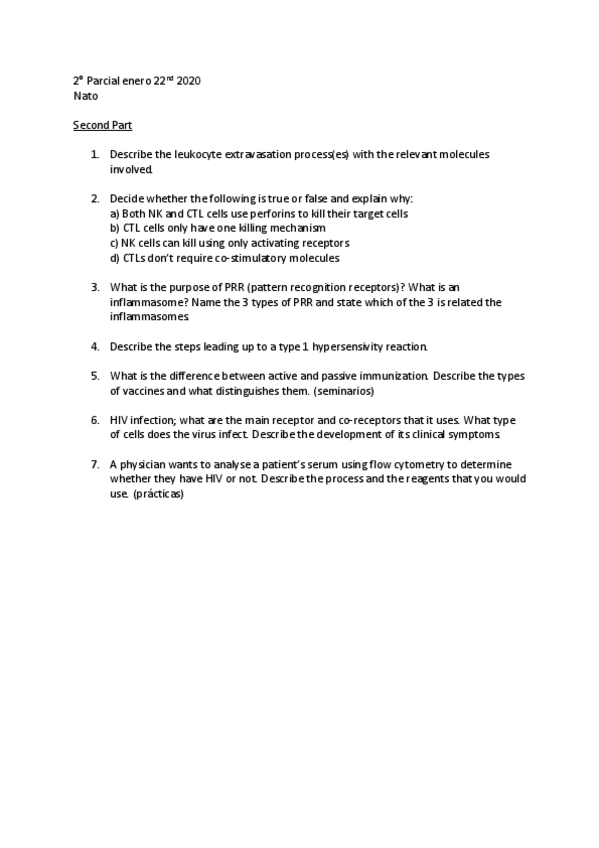 2º Parcial enero 22nd 2020
Nato

Second Part

1. Describe the leukocyte extravasation process(es) with the relevant molecules involved.

2. Decide whether the following is true or false and explain why:
a) Both NK and CTL cells use perforins to kill their target cells
b) CTL cells only have one killing mechanism
c) NK cells can kill using only activating receptors
d) CTLs don't require co-stimulatory molecules

3. What is the purpose of PRR (pattern recognition receptors)? What is an inflammasome? Name the 3 types of PRR and state which of the 3 is related the inflammasomes.

4. Describe the steps leading up to a type 1 hypersensivity reaction.

5. What is the difference between active and passive immunization. Describe the types of vaccines and what distinguishes them. (seminarios)

6. HIV infection; what are the main receptor and co-receptors that it uses. What type of cells does the virus infect. Describe the development of its clinical symptoms.

7. A physician wants to analyse a patient's serum using flow cytometry to determine whether they have HIV or not. Describe the process and the reagents that you would use. (prácticas)